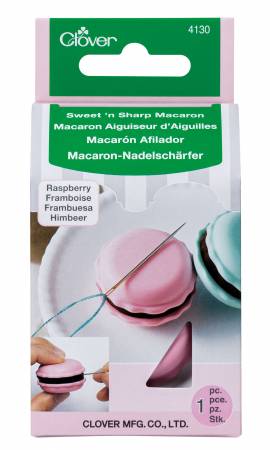 Clover
4130

Sweet 'n Sharp Macaron
Macaron Aiguiseur d'Aiguilles
Macarón Afilador
Macaron-Nadelschärfer

Raspberry
Framboise
Frambuesa
Himbeer

1 pc.
pce.
pz.
Stk.

CLOVER MFG. CO., LTD.